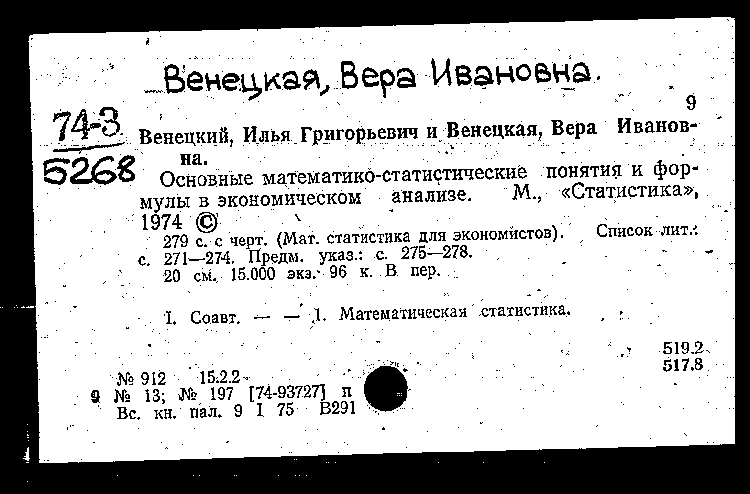 Венецкая, Вера Ивановна.

9

74-3
5268

Венецкий, Илья Григорьевич и Венецкая, Вера Ивановна.

Основные математико-статистические понятия и формулы в экономическом анализе. М., «Статистика», 1974 ©

279 с. с черт. (Мат. статистика для экономистов). Список лит.: с. 271—274. Предм. указ.: с. 275—278.
20 см. 15.000 экз. 96 к. В пер.

I. Соавт. — — 1. Математическая статистика.

519.2
517.8

№ 912 15.2.2
9 № 13; № 197 [74-93727] п
Вс. кн. пал. 9 I 75 В291